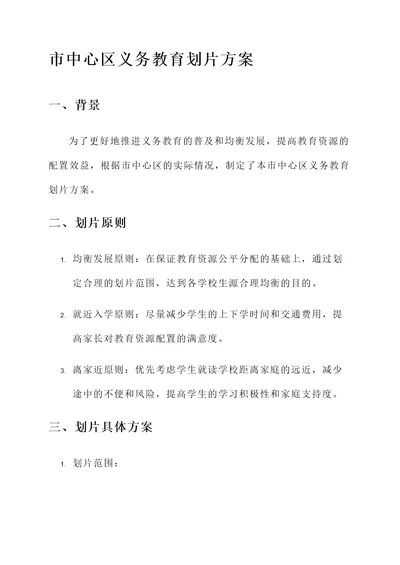 市中心区义务教育划片方案

一、背景

为了更好地推进义务教育的普及和均衡发展，提高教育资源的配置效益，根据市中心区的实际情况，制定了本市中心区义务教育划片方案。

二、划片原则

1. 均衡发展原则：在保证教育资源公平分配的基础上，通过划定合理的划片范围，达到各学校生源合理均衡的目的。

2. 就近入学原则：尽量减少学生的上下学时间和交通费用，提高家长对教育资源配置的满意度。

3. 离家近原则：优先考虑学生就读学校距离家庭的远近，减少途中的不便和风险，提高学生的学习积极性和家庭支持度。

三、划片具体方案

1. 划片范围：